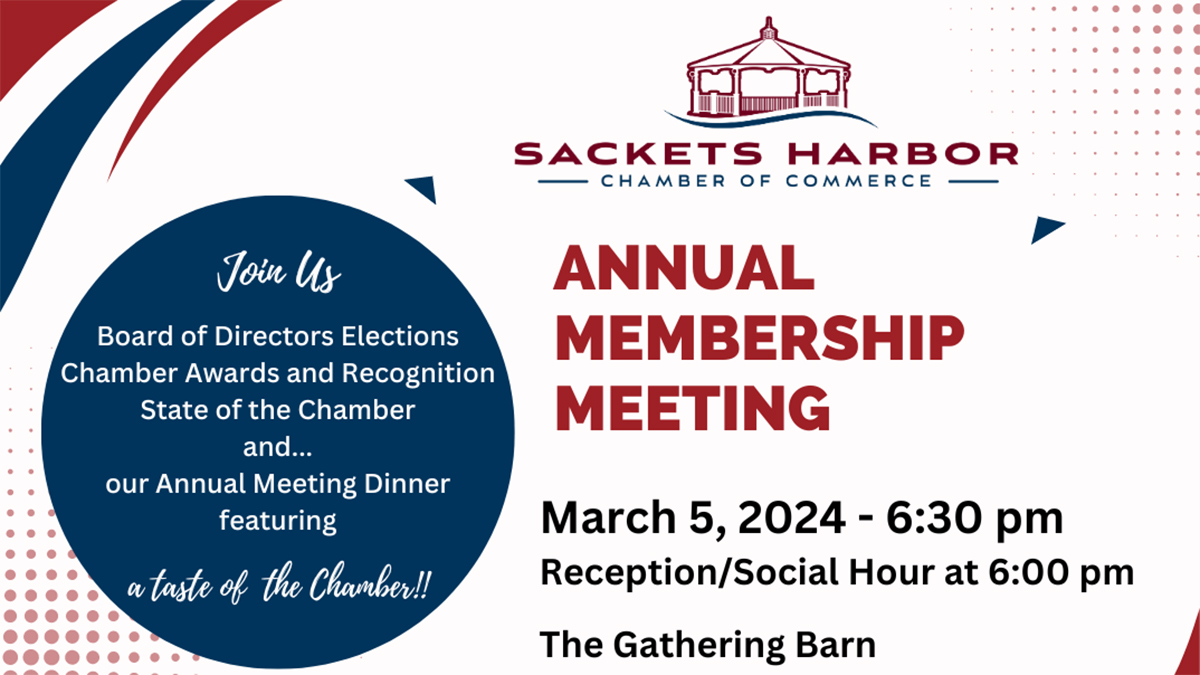 SACKETS HARBOR
CHAMBER OF COMMERCE

Join Us

Board of Directors Elections
Chamber Awards and Recognition
State of the Chamber
and...
our Annual Meeting Dinner
featuring

a taste of the Chamber!!

ANNUAL MEMBERSHIP MEETING

March 5, 2024 - 6:30 pm
Reception/Social Hour at 6:00 pm

The Gathering Barn